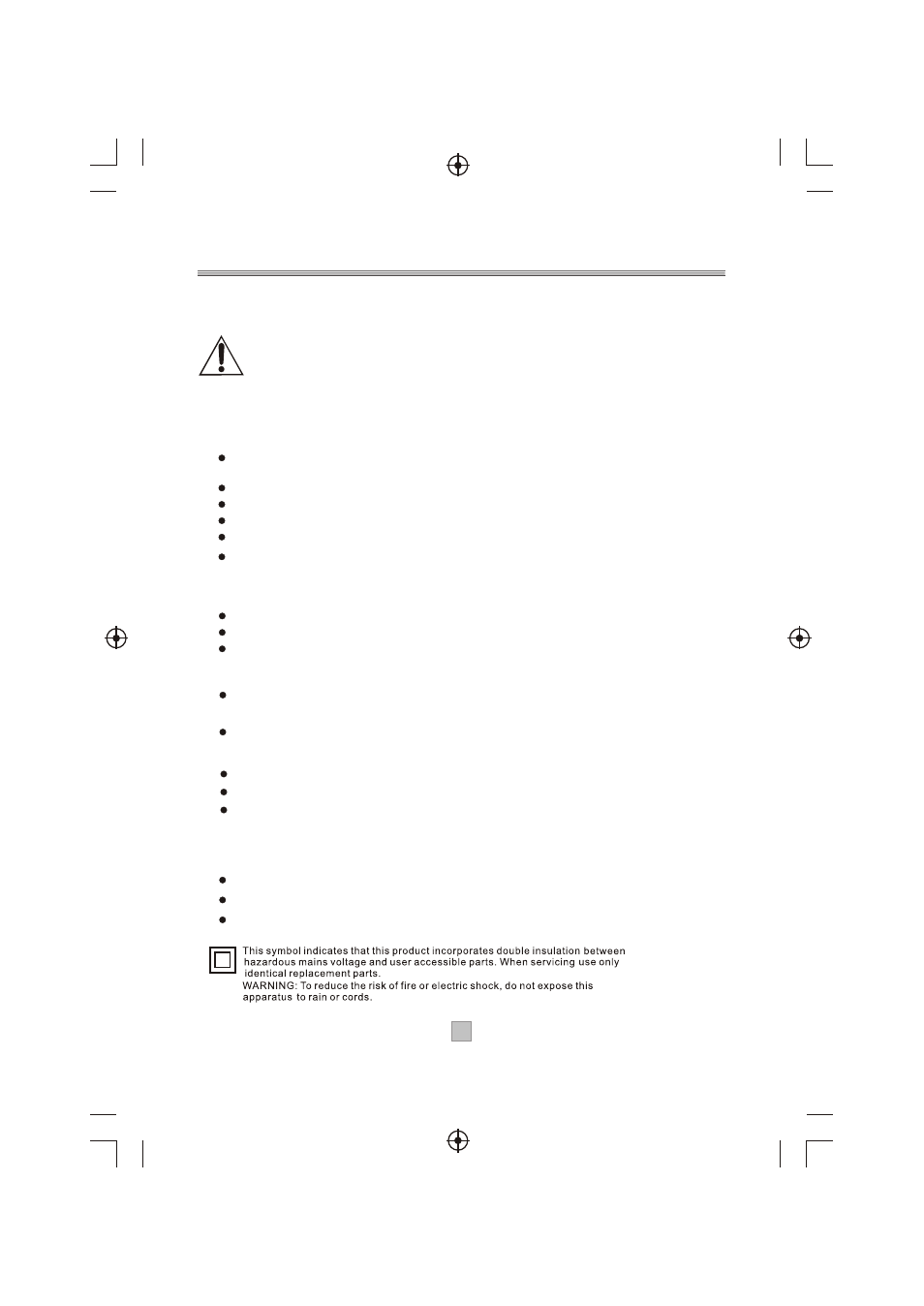 This symbol indicates that this product incorporates double insulation between hazardous mains voltage and user accessible parts. When servicing use only identical replacement parts.
WARNING: To reduce the risk of fire or electric shock, do not expose this apparatus to rain or cords.